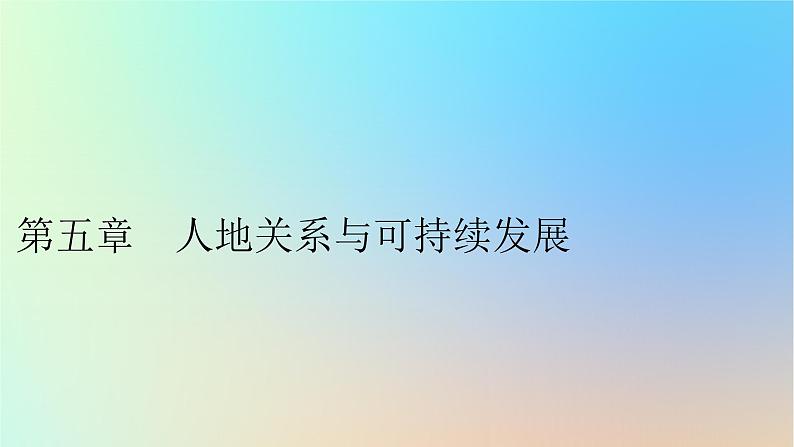 第五章　人地关系与可持续发展